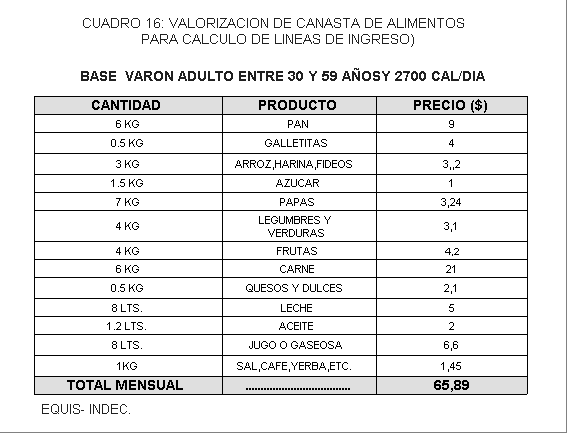 CUADRO 16: VALORIZACION DE CANASTA DE ALIMENTOS PARA CALCULO DE LINEAS DE INGRESO)

BASE VARON ADULTO ENTRE 30 Y 59 AÑOSY 2700 CAL/DIA

| CANTIDAD | PRODUCTO | PRECIO ($) |
|---|---|---|
| 6 KG | PAN | 9 |
| 0.5 KG | GALLETITAS | 4 |
| 3 KG | ARROZ,HARINA,FIDEOS | 3,,2 |
| 1.5 KG | AZUCAR | 1 |
| 7 KG | PAPAS | 3,24 |
| 4 KG | LEGUMBRES Y VERDURAS | 3,1 |
| 4 KG | FRUTAS | 4,2 |
| 6 KG | CARNE | 21 |
| 0.5 KG | QUESOS Y DULCES | 2,1 |
| 8 LTS. | LECHE | 5 |
| 1.2 LTS. | ACEITE | 2 |
| 8 LTS. | JUGO O GASEOSA | 6,6 |
| 1KG | SAL,CAFE,YERBA,ETC. | 1,45 |
| TOTAL MENSUAL | ................................ | 65,89 |

EQUIS- INDEC.